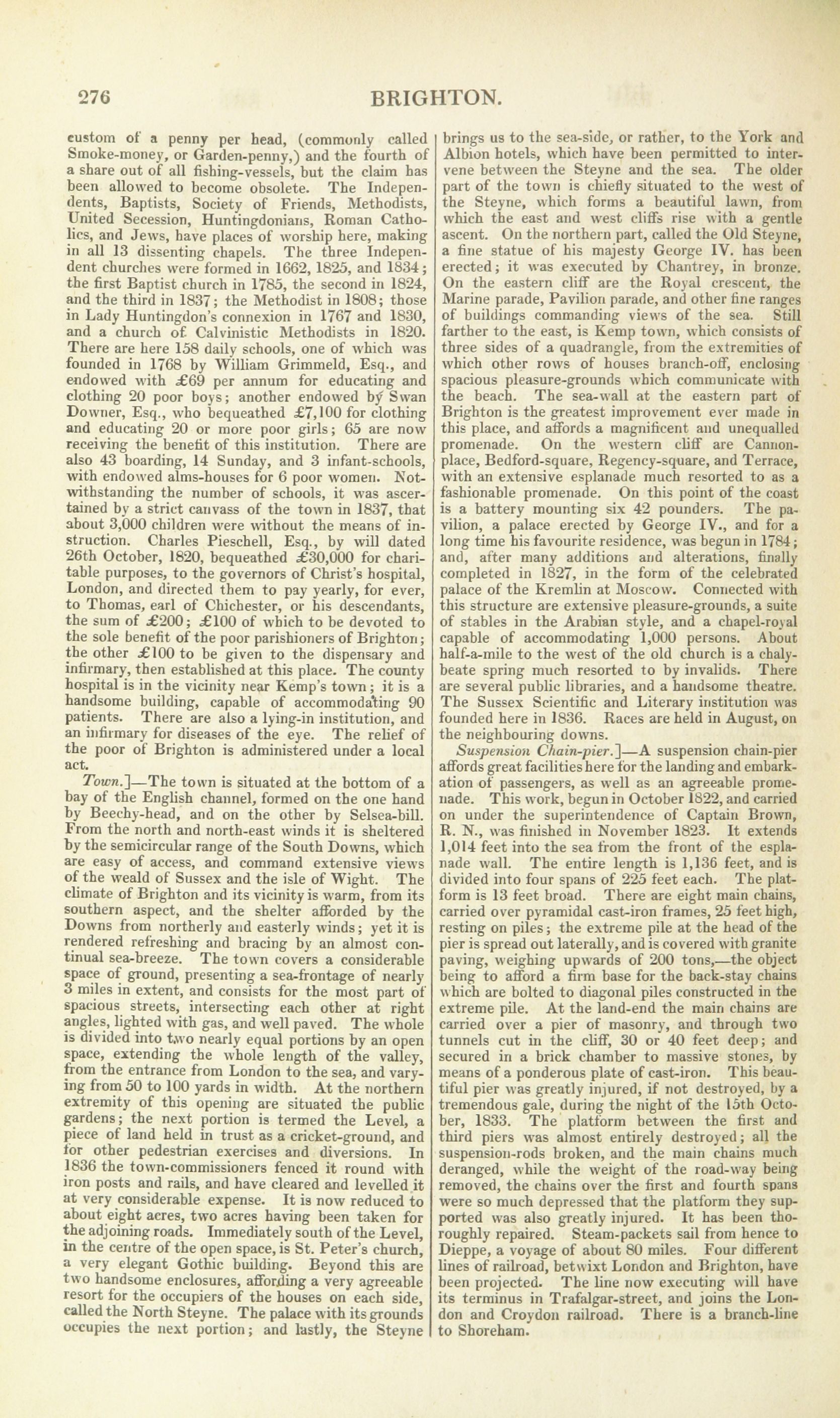 276 BRIGHTON.

custom of a penny per head, (commonly called Smoke-money, or Garden-penny,) and the fourth of a share out of all fishing-vessels, but the claim has been allowed to become obsolete. The Independents, Baptists, Society of Friends, Methodists, United Secession, Huntingdonians, Roman Catholics, and Jews, have places of worship here, making in all 13 dissenting chapels. The three Independent churches were formed in 1662, 1825, and 1834; the first Baptist church in 1785, the second in 1824, and the third in 1837; the Methodist in 1808; those in Lady Huntingdon's connexion in 1767 and 1830, and a church of Calvinistic Methodists in 1820. There are here 158 daily schools, one of which was founded in 1768 by William Grimmeld, Esq., and endowed with £69 per annum for educating and clothing 20 poor boys; another endowed by Swan Downer, Esq., who bequeathed £7,100 for clothing and educating 20 or more poor girls; 65 are now receiving the benefit of this institution. There are also 43 boarding, 14 Sunday, and 3 infant-schools, with endowed alms-houses for 6 poor women. Notwithstanding the number of schools, it was ascertained by a strict canvass of the town in 1837, that about 3,000 children were without the means of instruction. Charles Pieschell, Esq., by will dated 26th October, 1820, bequeathed £30,000 for charitable purposes, to the governors of Christ's hospital, London, and directed them to pay yearly, for ever, to Thomas, earl of Chichester, or his descendants, the sum of £200; £100 of which to be devoted to the sole benefit of the poor parishioners of Brighton; the other £100 to be given to the dispensary and infirmary, then established at this place. The county hospital is in the vicinity near Kemp's town; it is a handsome building, capable of accommodating 90 patients. There are also a lying-in institution, and an infirmary for diseases of the eye. The relief of the poor of Brighton is administered under a local act.

Town.]—The town is situated at the bottom of a bay of the English channel, formed on the one hand by Beechy-head, and on the other by Selsea-bill. From the north and north-east winds it is sheltered by the semicircular range of the South Downs, which are easy of access, and command extensive views of the weald of Sussex and the isle of Wight. The climate of Brighton and its vicinity is warm, from its southern aspect, and the shelter afforded by the Downs from northerly and easterly winds; yet it is rendered refreshing and bracing by an almost continual sea-breeze. The town covers a considerable space of ground, presenting a sea-frontage of nearly 3 miles in extent, and consists for the most part of spacious streets, intersecting each other at right angles, lighted with gas, and well paved. The whole is divided into two nearly equal portions by an open space, extending the whole length of the valley, from the entrance from London to the sea, and varying from 50 to 100 yards in width. At the northern extremity of this opening are situated the public gardens; the next portion is termed the Level, a piece of land held in trust as a cricket-ground, and for other pedestrian exercises and diversions. In 1836 the town-commissioners fenced it round with iron posts and rails, and have cleared and levelled it at very considerable expense. It is now reduced to about eight acres, two acres having been taken for the adjoining roads. Immediately south of the Level, in the centre of the open space, is St. Peter's church, a very elegant Gothic building. Beyond this are two handsome enclosures, affording a very agreeable resort for the occupiers of the houses on each side, called the North Steyne. The palace with its grounds occupies the next portion; and lastly, the Steyne brings us to the sea-side, or rather, to the York and Albion hotels, which have been permitted to intervene between the Steyne and the sea. The older part of the town is chiefly situated to the west of the Steyne, which forms a beautiful lawn, from which the east and west cliffs rise with a gentle ascent. On the northern part, called the Old Steyne, a fine statue of his majesty George IV. has been erected; it was executed by Chantrey, in bronze. On the eastern cliff are the Royal crescent, the Marine parade, Pavilion parade, and other fine ranges of buildings commanding views of the sea. Still farther to the east, is Kemp town, which consists of three sides of a quadrangle, from the extremities of which other rows of houses branch-off, enclosing spacious pleasure-grounds which communicate with the beach. The sea-wall at the eastern part of Brighton is the greatest improvement ever made in this place, and affords a magnificent and unequalled promenade. On the western cliff are Cannon-place, Bedford-square, Regency-square, and Terrace, with an extensive esplanade much resorted to as a fashionable promenade. On this point of the coast is a battery mounting six 42 pounders. The pavilion, a palace erected by George IV., and for a long time his favourite residence, was begun in 1784; and, after many additions and alterations, finally completed in 1827, in the form of the celebrated palace of the Kremlin at Moscow. Connected with this structure are extensive pleasure-grounds, a suite of stables in the Arabian style, and a chapel-royal capable of accommodating 1,000 persons. About half-a-mile to the west of the old church is a chalybeate spring much resorted to by invalids. There are several public libraries, and a handsome theatre. The Sussex Scientific and Literary institution was founded here in 1836. Races are held in August, on the neighbouring downs.

Suspension Chain-pier.]—A suspension chain-pier affords great facilities here for the landing and embarkation of passengers, as well as an agreeable promenade. This work, begun in October 1822, and carried on under the superintendence of Captain Brown, R. N., was finished in November 1823. It extends 1,014 feet into the sea from the front of the esplanade wall. The entire length is 1,136 feet, and is divided into four spans of 225 feet each. The platform is 13 feet broad. There are eight main chains, carried over pyramidal cast-iron frames, 25 feet high, resting on piles; the extreme pile at the head of the pier is spread out laterally, and is covered with granite paving, weighing upwards of 200 tons,—the object being to afford a firm base for the back-stay chains which are bolted to diagonal piles constructed in the extreme pile. At the land-end the main chains are carried over a pier of masonry, and through two tunnels cut in the cliff, 30 or 40 feet deep; and secured in a brick chamber to massive stones, by means of a ponderous plate of cast-iron. This beautiful pier was greatly injured, if not destroyed, by a tremendous gale, during the night of the 15th October, 1833. The platform between the first and third piers was almost entirely destroyed; all the suspension-rods broken, and the main chains much deranged, while the weight of the road-way being removed, the chains over the first and fourth spans were so much depressed that the platform they supported was also greatly injured. It has been thoroughly repaired. Steam-packets sail from hence to Dieppe, a voyage of about 80 miles. Four different lines of railroad, betwixt London and Brighton, have been projected. The line now executing will have its terminus in Trafalgar-street, and joins the London and Croydon railroad. There is a branch-line to Shoreham.